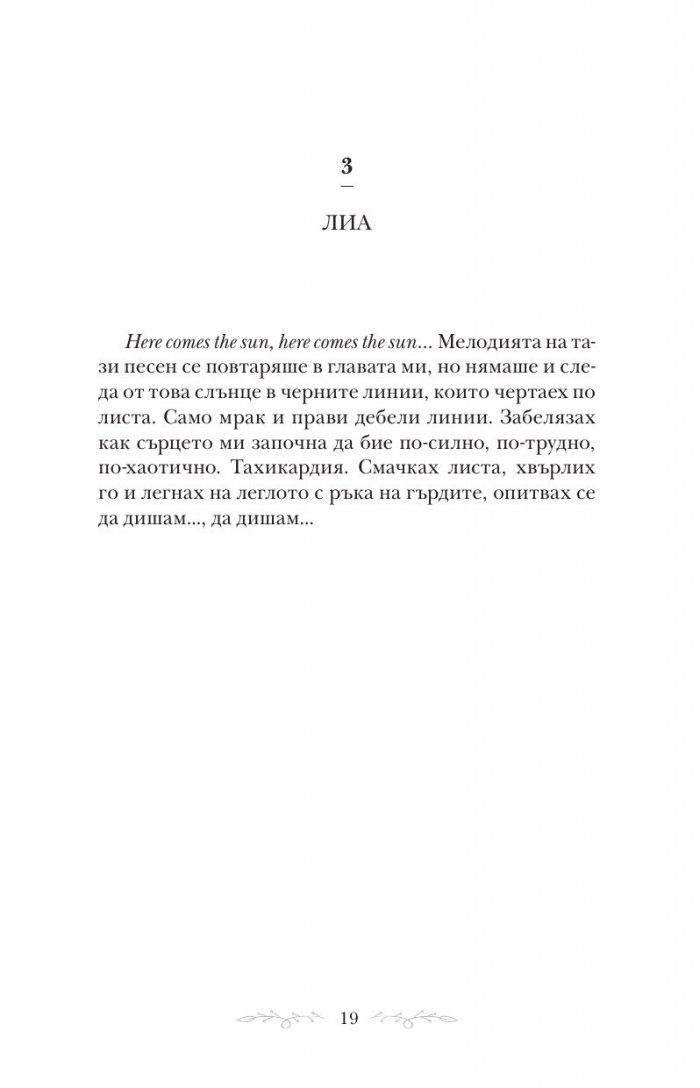 3

ЛИА

Here comes the sun, here comes the sun… Мелодията на тази песен се повтаряше в главата ми, но нямаше и следа от това слънце в черните линии, които чертаех по листа. Само мрак и прави дебели линии. Забелязах как сърцето ми започна да бие по-силно, по-трудно, по-хаотично. Тахикардия. Смачках листа, хвърлих го и легнах на леглото с ръка на гърдите, опитвах се да дишам…, да дишам…

19